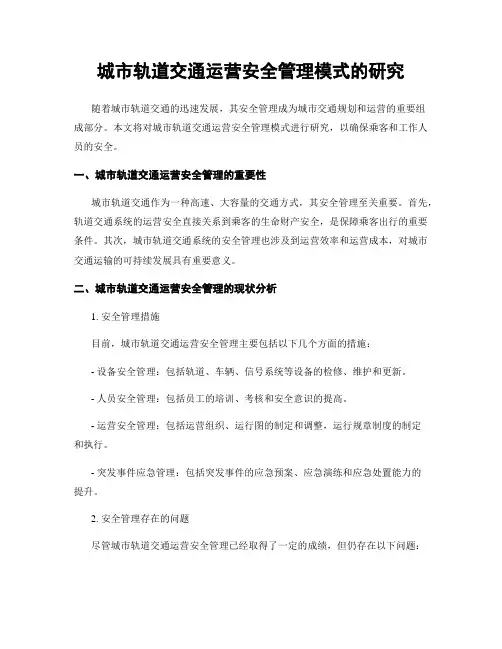 城市轨道交通运营安全管理模式的研究

随着城市轨道交通的迅速发展，其安全管理成为城市交通规划和运营的重要组成部分。本文将对城市轨道交通运营安全管理模式进行研究，以确保乘客和工作人员的安全。

一、城市轨道交通运营安全管理的重要性

城市轨道交通作为一种高速、大容量的交通方式，其安全管理至关重要。首先，轨道交通系统的运营安全直接关系到乘客的生命财产安全，是保障乘客出行的重要条件。其次，城市轨道交通系统的安全管理也涉及到运营效率和运营成本，对城市交通运输的可持续发展具有重要意义。

二、城市轨道交通运营安全管理的现状分析

1. 安全管理措施

目前，城市轨道交通运营安全管理主要包括以下几个方面的措施：

- 设备安全管理：包括轨道、车辆、信号系统等设备的检修、维护和更新。

- 人员安全管理：包括员工的培训、考核和安全意识的提高。

- 运营安全管理：包括运营组织、运行图的制定和调整，运行规章制度的制定和执行。

- 突发事件应急管理：包括突发事件的应急预案、应急演练和应急处置能力的提升。

2. 安全管理存在的问题

尽管城市轨道交通运营安全管理已经取得了一定的成绩，但仍存在以下问题：